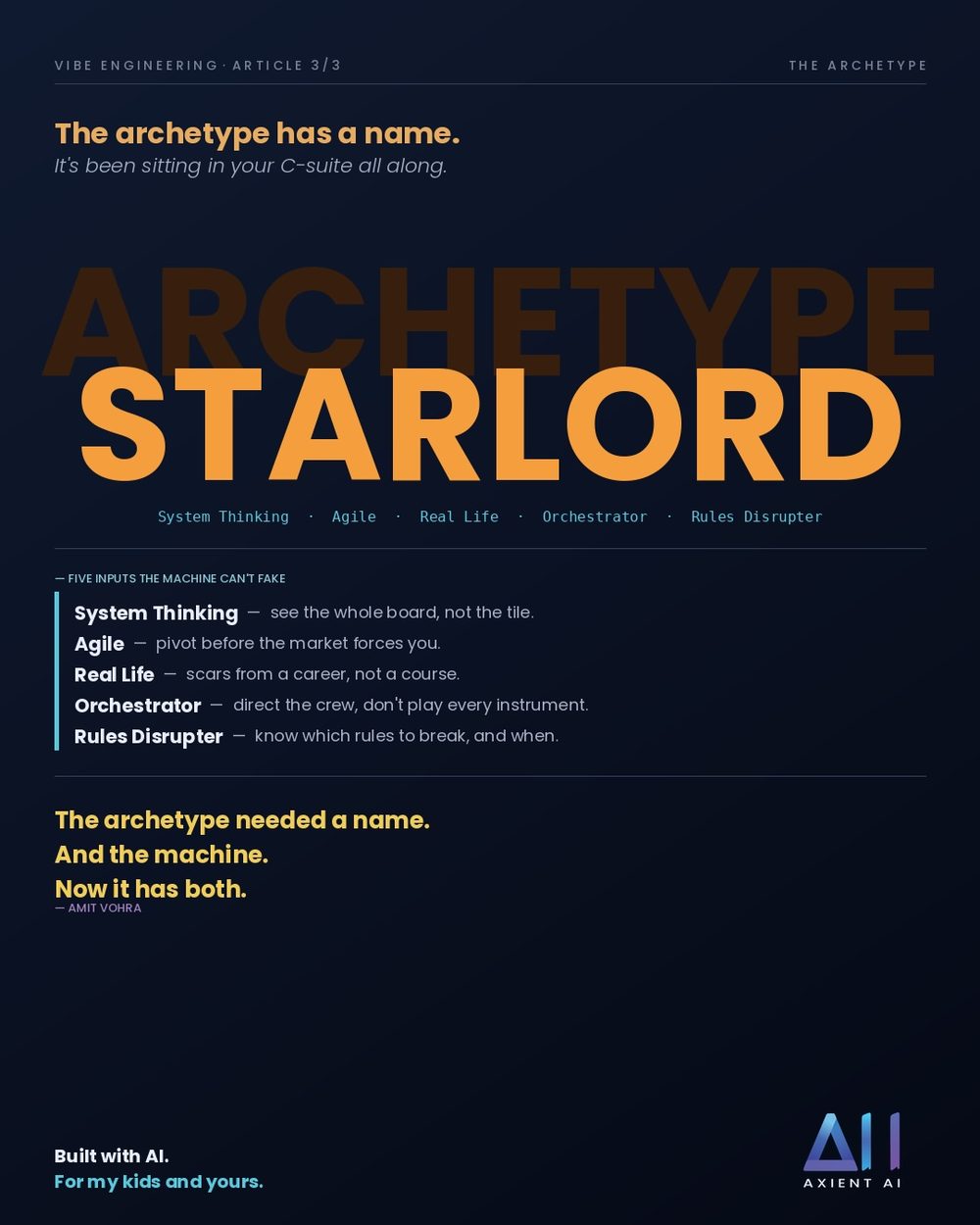 VIBE ENGINEERING · ARTICLE 3/3

THE ARCHETYPE

The archetype has a name.

It's been sitting in your C-suite all along.

ARCHETYPE

STARLORD

System Thinking · Agile · Real Life · Orchestrator · Rules Disrupter

— FIVE INPUTS THE MACHINE CAN'T FAKE

System Thinking — see the whole board, not the tile.
Agile — pivot before the market forces you.
Real Life — scars from a career, not a course.
Orchestrator — direct the crew, don't play every instrument.
Rules Disrupter — know which rules to break, and when.

The archetype needed a name.
And the machine.
Now it has both.

— AMIT VOHRA

Built with AI.
For my kids and yours.

AXIENT AI